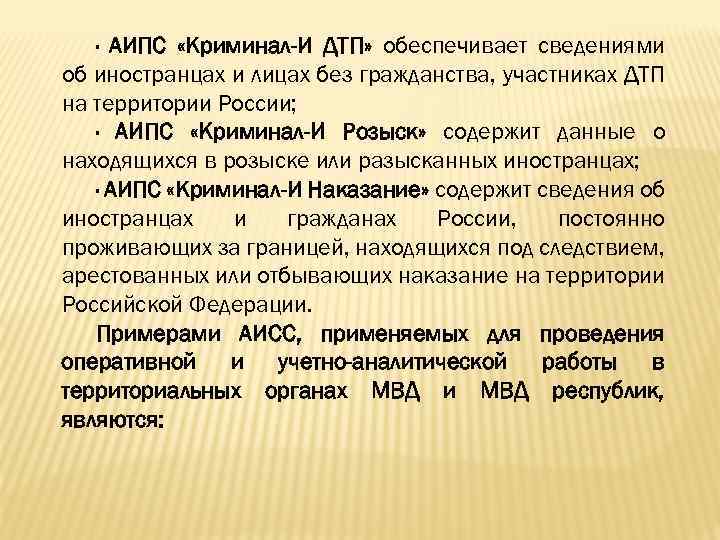 · АИПС «Криминал-И ДТП» обеспечивает сведениями об иностранцах и лицах без гражданства, участниках ДТП на территории России;

· АИПС «Криминал-И Розыск» содержит данные о находящихся в розыске или разысканных иностранцах;

· АИПС «Криминал-И Наказание» содержит сведения об иностранцах и гражданах России, постоянно проживающих за границей, находящихся под следствием, арестованных или отбывающих наказание на территории Российской Федерации.

Примерами АИСС, применяемых для проведения оперативной и учетно-аналитической работы в территориальных органах МВД и МВД республик, являются: